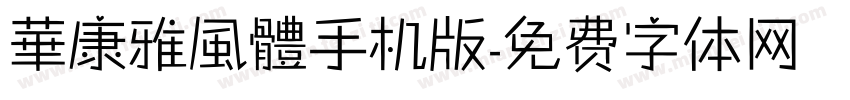 華康雅風體手机版-免费字体网